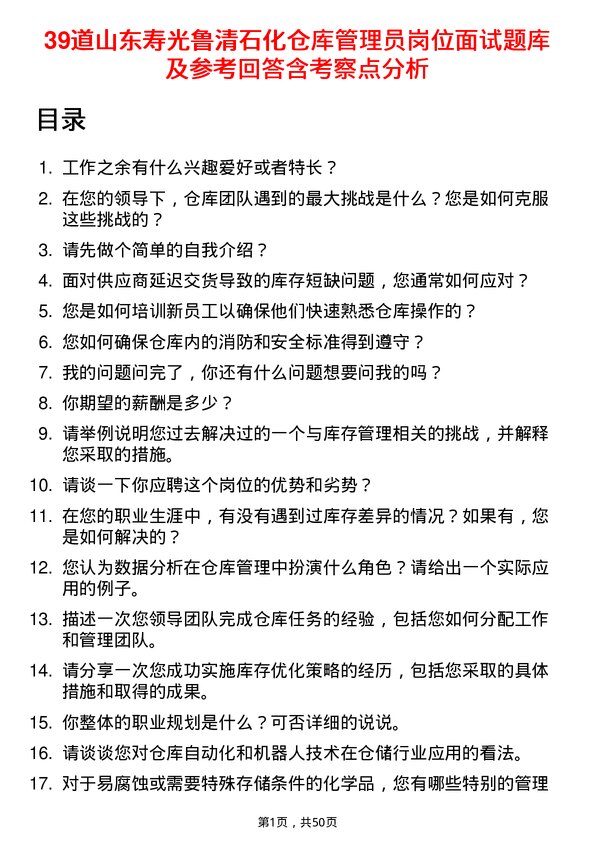 39道山东寿光鲁清石化仓库管理员岗位面试题库及参考回答含考察点分析

目录

1. 工作之余有什么兴趣爱好或者特长？
2. 在您的领导下，仓库团队遇到的最大挑战是什么？您是如何克服这些挑战的？
3. 请先做个简单的自我介绍？
4. 面对供应商延迟交货导致的库存短缺问题，您通常如何应对？
5. 您是如何培训新员工以确保他们快速熟悉仓库操作的？
6. 您如何确保仓库内的消防和安全标准得到遵守？
7. 我的问题问完了，你还有什么问题想要问我的吗？
8. 你期望的薪酬是多少？
9. 请举例说明您过去解决过的一个与库存管理相关的挑战，并解释您采取的措施。
10. 请谈一下你应聘这个岗位的优势和劣势？
11. 在您的职业生涯中，有没有遇到过库存差异的情况？如果有，您是如何解决的？
12. 您认为数据分析在仓库管理中扮演什么角色？请给出一个实际应用的例子。
13. 描述一次您领导团队完成仓库任务的经验，包括您如何分配工作和管理团队。
14. 请分享一次您成功实施库存优化策略的经历，包括您采取的具体措施和取得的成果。
15. 你整体的职业规划是什么？可否详细的说说。
16. 请谈谈您对仓库自动化和机器人技术在仓储行业应用的看法。
17. 对于易腐蚀或需要特殊存储条件的化学品，您有哪些特别的管理

第1页，共50页